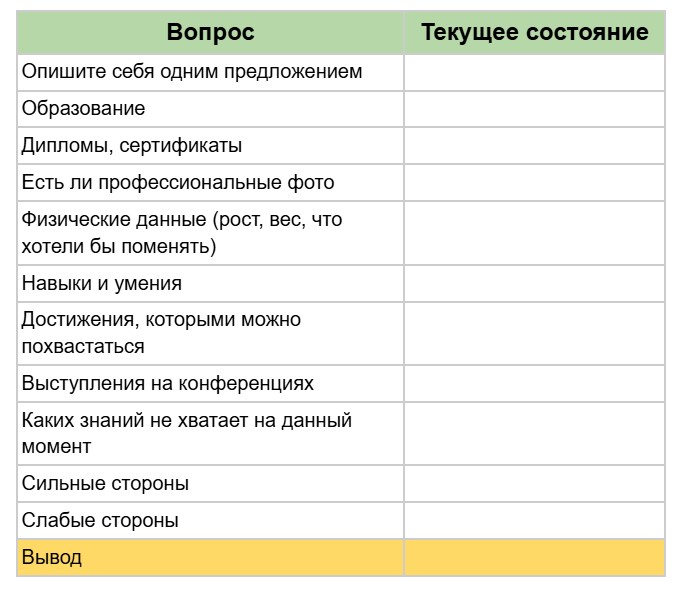 | Вопрос | Текущее состояние |
|---|---|
| Опишите себя одним предложением | |
| Образование | |
| Дипломы, сертификаты | |
| Есть ли профессиональные фото | |
| Физические данные (рост, вес, что хотели бы поменять) | |
| Навыки и умения | |
| Достижения, которыми можно похвастаться | |
| Выступления на конференциях | |
| Каких знаний не хватает на данный момент | |
| Сильные стороны | |
| Слабые стороны | |
| Вывод | |